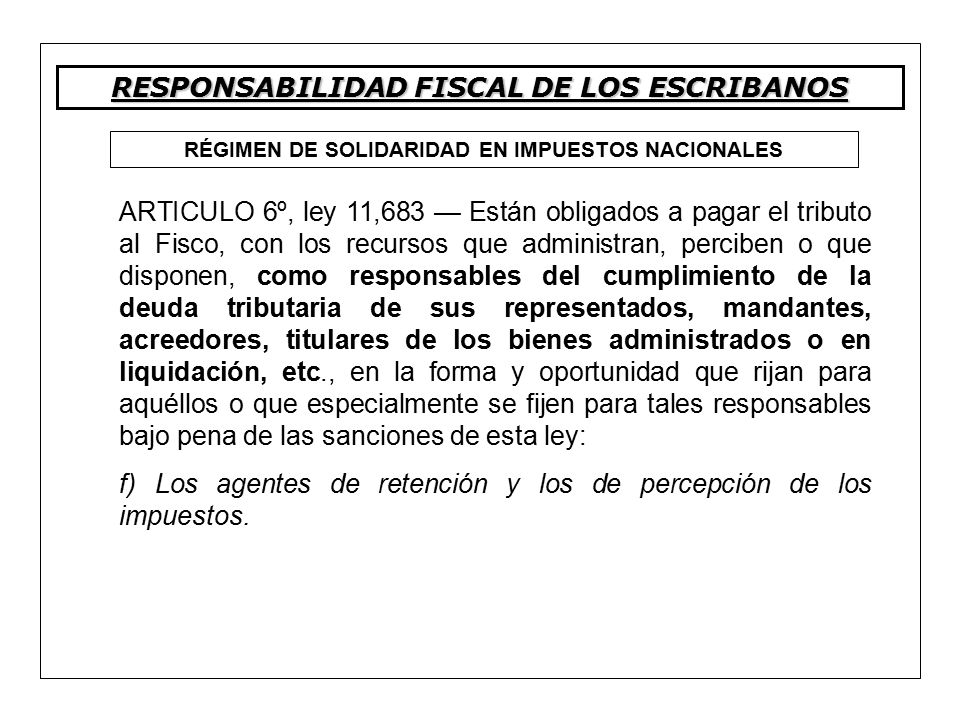 RESPONSABILIDAD FISCAL DE LOS ESCRIBANOS

RÉGIMEN DE SOLIDARIDAD EN IMPUESTOS NACIONALES

ARTICULO 6º, ley 11,683 — Están obligados a pagar el tributo al Fisco, con los recursos que administran, perciben o que disponen, como responsables del cumplimiento de la deuda tributaria de sus representados, mandantes, acreedores, titulares de los bienes administrados o en liquidación, etc., en la forma y oportunidad que rijan para aquéllos o que especialmente se fijen para tales responsables bajo pena de las sanciones de esta ley:

f) Los agentes de retención y los de percepción de los impuestos.